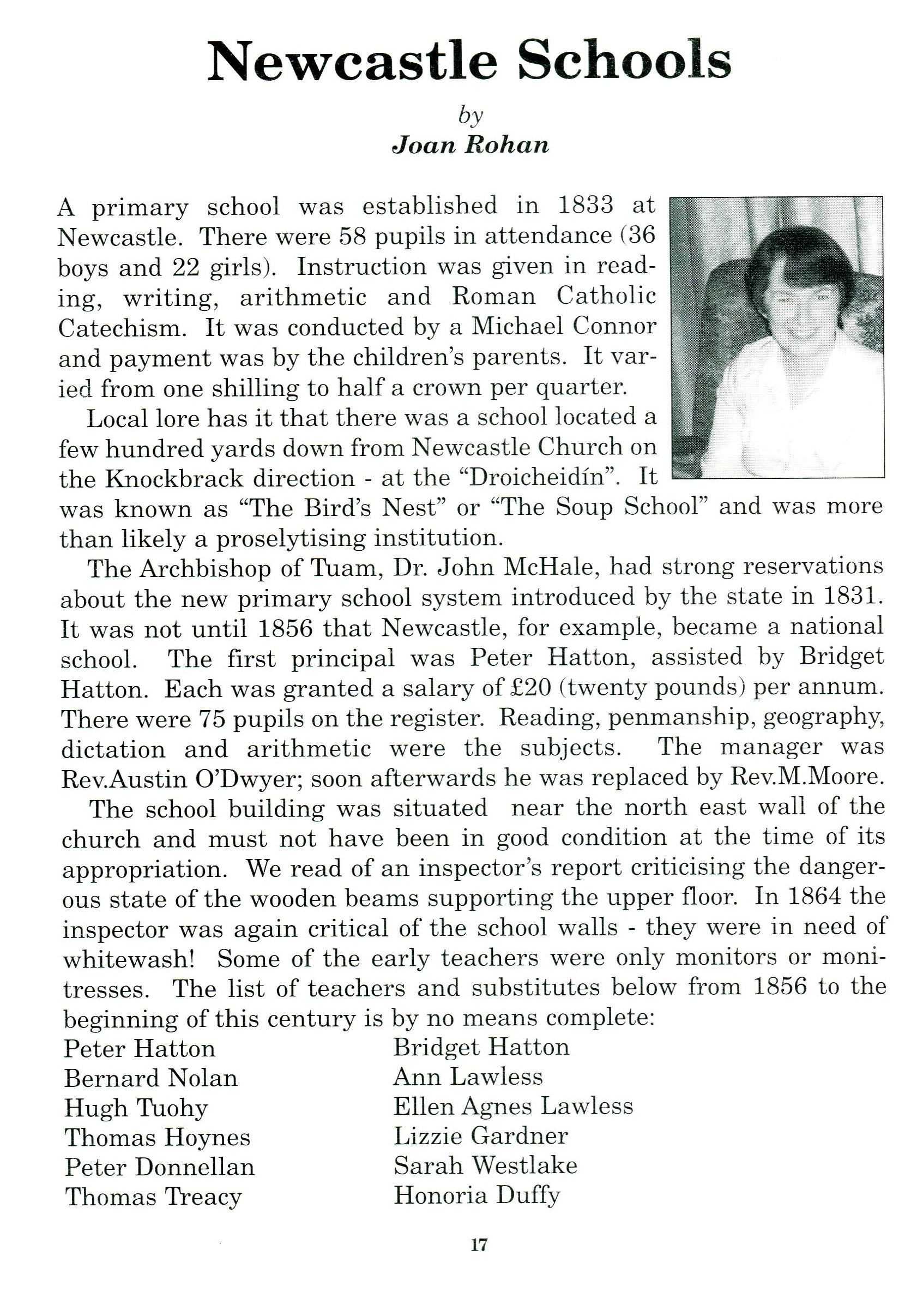 Newcastle Schools

by
Joan Rohan

A primary school was established in 1833 at Newcastle. There were 58 pupils in attendance (36 boys and 22 girls). Instruction was given in reading, writing, arithmetic and Roman Catholic Catechism. It was conducted by a Michael Connor and payment was by the children's parents. It varied from one shilling to half a crown per quarter.

Local lore has it that there was a school located a few hundred yards down from Newcastle Church on the Knockbrack direction - at the "Droicheidín". It was known as "The Bird's Nest" or "The Soup School" and was more than likely a proselytising institution.

The Archbishop of Tuam, Dr. John McHale, had strong reservations about the new primary school system introduced by the state in 1831. It was not until 1856 that Newcastle, for example, became a national school. The first principal was Peter Hatton, assisted by Bridget Hatton. Each was granted a salary of £20 (twenty pounds) per annum. There were 75 pupils on the register. Reading, penmanship, geography, dictation and arithmetic were the subjects. The manager was Rev.Austin O'Dwyer; soon afterwards he was replaced by Rev.M.Moore.

The school building was situated near the north east wall of the church and must not have been in good condition at the time of its appropriation. We read of an inspector's report criticising the dangerous state of the wooden beams supporting the upper floor. In 1864 the inspector was again critical of the school walls - they were in need of whitewash! Some of the early teachers were only monitors or monitresses. The list of teachers and substitutes below from 1856 to the beginning of this century is by no means complete:

Peter Hatton
Bernard Nolan
Hugh Tuohy
Thomas Hoynes
Peter Donnellan
Thomas Treacy

Bridget Hatton
Ann Lawless
Ellen Agnes Lawless
Lizzie Gardner
Sarah Westlake
Honoria Duffy

17